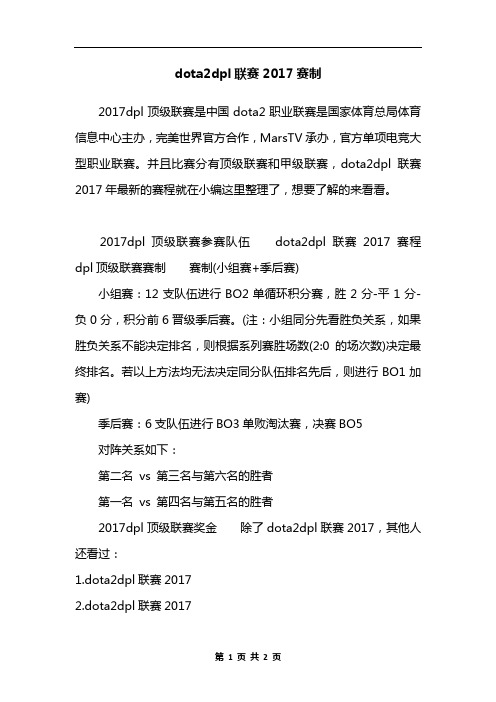 dota2dpl 联赛 2017 赛制

2017dpl 顶级联赛是中国 dota2 职业联赛是国家体育总局体育信息中心主办，完美世界官方合作，MarsTV 承办，官方单项电竞大型职业联赛。并且比赛分有顶级联赛和甲级联赛，dota2dpl 联赛 2017 年最新的赛程就在小编这里整理了，想要了解的来看看。

2017dpl 顶级联赛参赛队伍　　dota2dpl 联赛 2017 赛程　　dpl 顶级联赛赛制　　赛制(小组赛+季后赛)

小组赛：12 支队伍进行 BO2 单循环积分赛，胜 2 分-平 1 分-负 0 分，积分前 6 晋级季后赛。(注：小组同分先看胜负关系，如果胜负关系不能决定排名，则根据系列赛胜场数(2:0 的场次数)决定最终排名。若以上方法均无法决定同分队伍排名先后，则进行 BO1 加赛)

季后赛：6 支队伍进行 BO3 单败淘汰赛，决赛 BO5

对阵关系如下：

第二名 vs 第三名与第六名的胜者

第一名 vs 第四名与第五名的胜者

2017dpl 顶级联赛奖金　　除了 dota2dpl 联赛 2017，其他人还看过：

1.dota2dpl 联赛 2017

2.dota2dpl 联赛 2017

第 1 页 共 2 页